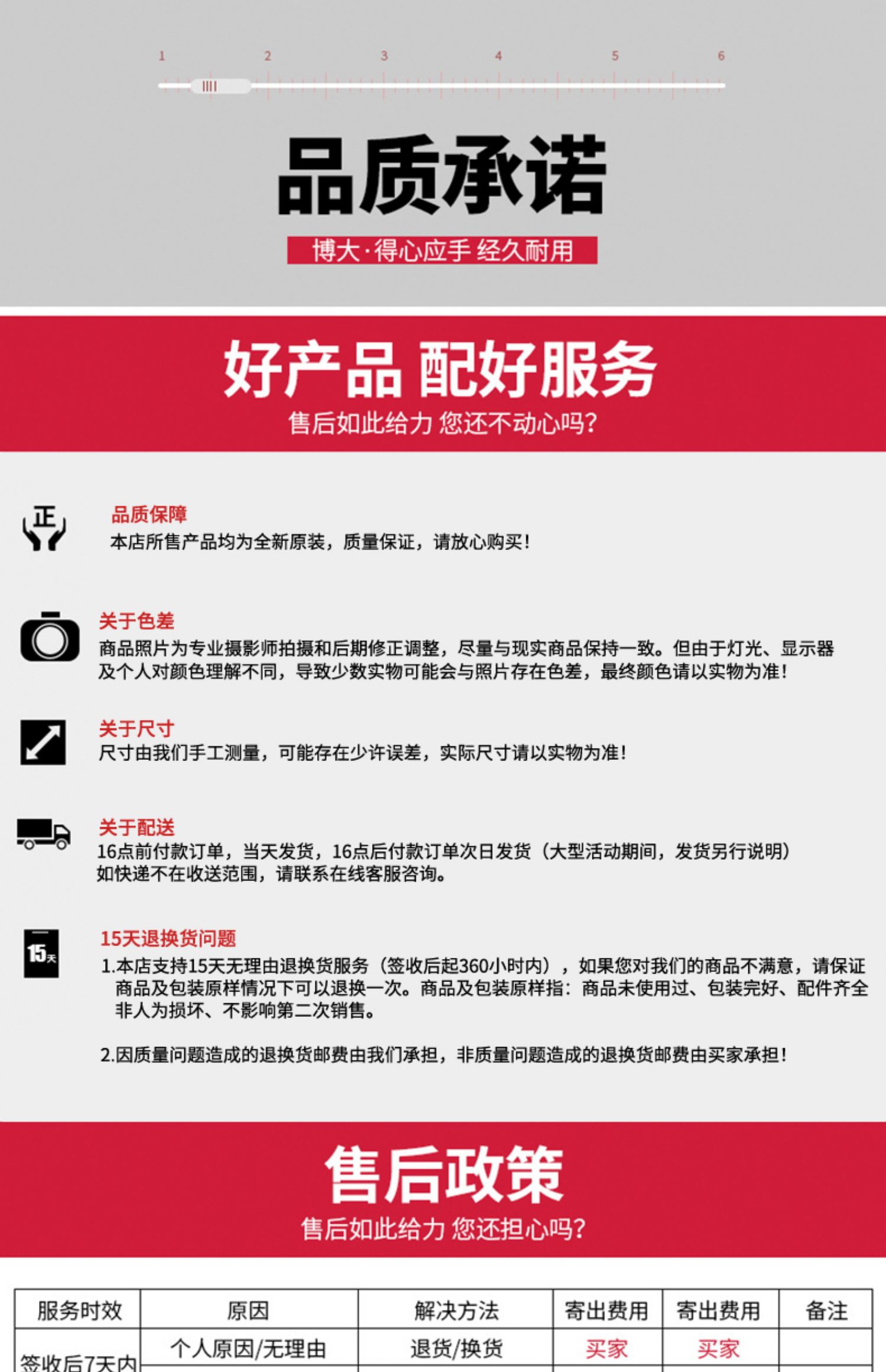 1 2 3 4 5 6

品质承诺

博大·得心应手 经久耐用

好产品 配好服务

售后如此给力 您还不动心吗?

正

品质保障
本店所售产品均为全新原装，质量保证，请放心购买!

关于色差
商品照片为专业摄影师拍摄和后期修正调整，尽量与现实商品保持一致。但由于灯光、显示器及个人对颜色理解不同，导致少数实物可能会与照片存在色差，最终颜色请以实物为准!

关于尺寸
尺寸由我们手工测量，可能存在少许误差，实际尺寸请以实物为准!

关于配送
16点前付款订单，当天发货，16点后付款订单次日发货（大型活动期间，发货另行说明）如快递不在收送范围，请联系在线客服咨询。

15天

15天退换货问题
1.本店支持15天无理由退换货服务（签收后起360小时内），如果您对我们的商品不满意，请保证商品及包装原样情况下可以退换一次。商品及包装原样指：商品未使用过、包装完好、配件齐全非人为损坏、不影响第二次销售。

2.因质量问题造成的退换货邮费由我们承担，非质量问题造成的退换货邮费由买家承担!

售后政策

售后如此给力 您还担心吗?

| 服务时效 | 原因 | 解决方法 | 寄出费用 | 寄出费用 | 备注 |
|---|---|---|---|---|---|
| 签收后7天内 | 个人原因/无理由 | 退货/换货 | 买家 | 买家 | |